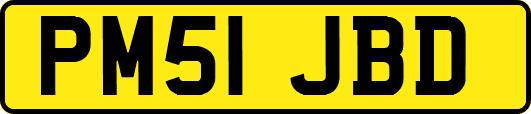 PM51 JBD